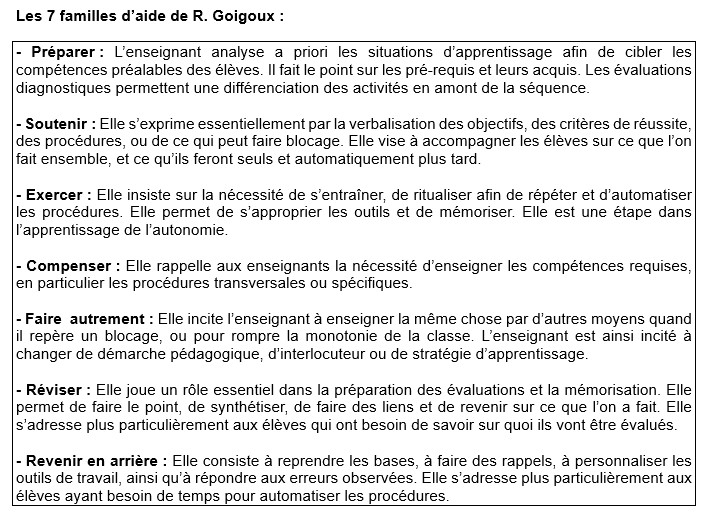 Les 7 familles d'aide de R. Goigoux :

- Préparer : L'enseignant analyse a priori les situations d'apprentissage afin de cibler les compétences préalables des élèves. Il fait le point sur les pré-requis et leurs acquis. Les évaluations diagnostiques permettent une différenciation des activités en amont de la séquence.

- Soutenir : Elle s'exprime essentiellement par la verbalisation des objectifs, des critères de réussite, des procédures, ou de ce qui peut faire blocage. Elle vise à accompagner les élèves sur ce que l'on fait ensemble, et ce qu'ils feront seuls et automatiquement plus tard.

- Exercer : Elle insiste sur la nécessité de s'entraîner, de ritualiser afin de répéter et d'automatiser les procédures. Elle permet de s'approprier les outils et de mémoriser. Elle est une étape dans l'apprentissage de l'autonomie.

- Compenser : Elle rappelle aux enseignants la nécessité d'enseigner les compétences requises, en particulier les procédures transversales ou spécifiques.

- Faire autrement : Elle incite l'enseignant à enseigner la même chose par d'autres moyens quand il repère un blocage, ou pour rompre la monotonie de la classe. L'enseignant est ainsi incité à changer de démarche pédagogique, d'interlocuteur ou de stratégie d'apprentissage.

- Réviser : Elle joue un rôle essentiel dans la préparation des évaluations et la mémorisation. Elle permet de faire le point, de synthétiser, de faire des liens et de revenir sur ce que l'on a fait. Elle s'adresse plus particulièrement aux élèves qui ont besoin de savoir sur quoi ils vont être évalués.

- Revenir en arrière : Elle consiste à reprendre les bases, à faire des rappels, à personnaliser les outils de travail, ainsi qu'à répondre aux erreurs observées. Elle s'adresse plus particulièrement aux élèves ayant besoin de temps pour automatiser les procédures.